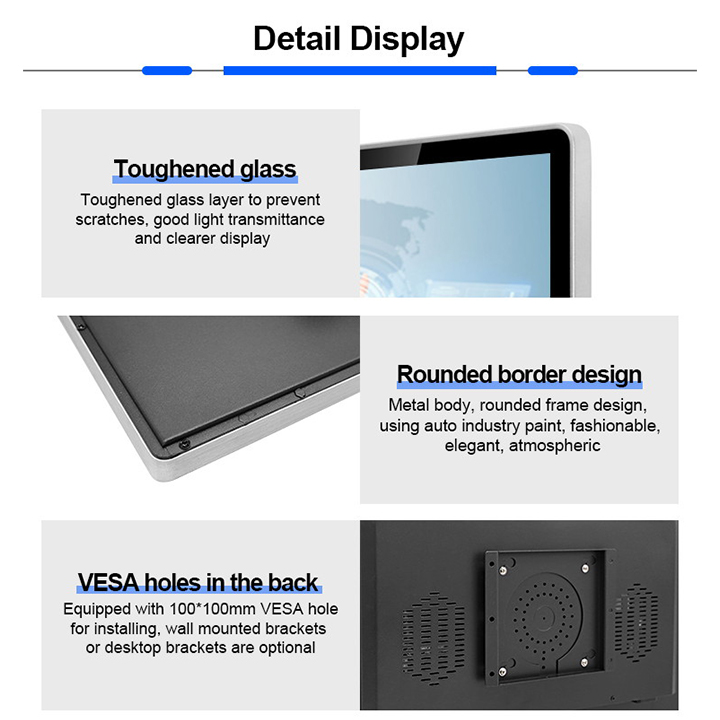 Detail Display

Toughened glass

Toughened glass layer to prevent scratches, good light transmittance and clearer display

Rounded border design

Metal body, rounded frame design, using auto industry paint, fashionable, elegant, atmospheric

VESA holes in the back

Equipped with 100*100mm VESA hole for installing, wall mounted brackets or desktop brackets are optional